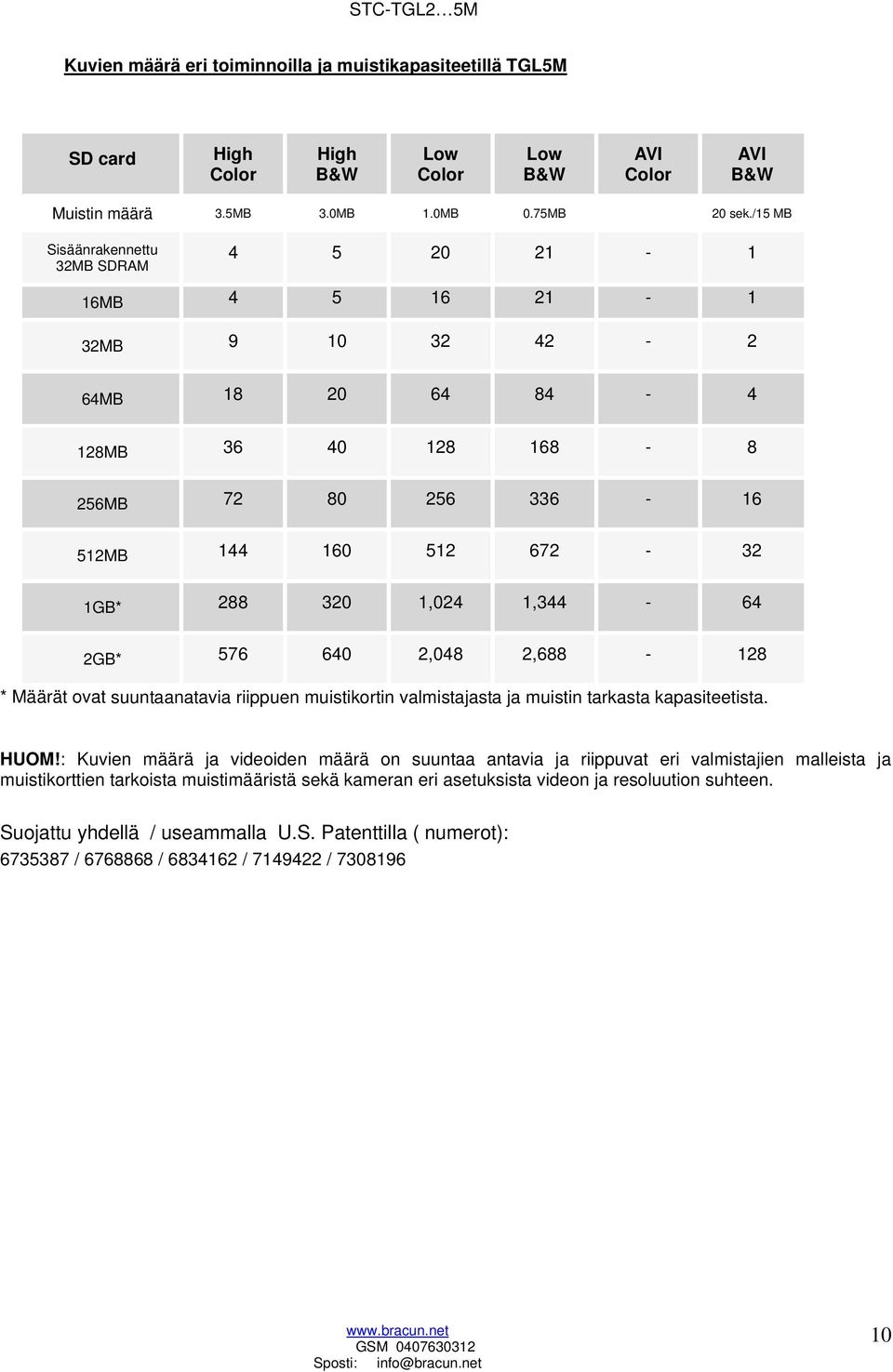 STC-TGL2…5M

Kuvien määrä eri toiminnoilla ja muistikapasiteetillä TGL5M

| SD card | High Color | High B&W | Low Color | Low B&W | AVI Color | AVI B&W |
|---|---|---|---|---|---|---|
| Muistin määrä | 3.5MB | 3.0MB | 1.0MB | 0.75MB | | 20 sek./15 MB |
| Sisäänrakennettu 32MB SDRAM | 4 | 5 | 20 | 21 | - | 1 |
| 16MB | 4 | 5 | 16 | 21 | - | 1 |
| 32MB | 9 | 10 | 32 | 42 | - | 2 |
| 64MB | 18 | 20 | 64 | 84 | - | 4 |
| 128MB | 36 | 40 | 128 | 168 | - | 8 |
| 256MB | 72 | 80 | 256 | 336 | - | 16 |
| 512MB | 144 | 160 | 512 | 672 | - | 32 |
| 1GB* | 288 | 320 | 1,024 | 1,344 | - | 64 |
| 2GB* | 576 | 640 | 2,048 | 2,688 | - | 128 |

* Määrät ovat suuntaanatavia riippuen muistikortin valmistajasta ja muistin tarkasta kapasiteetista.

HUOM!: Kuvien määrä ja videoiden määrä on suuntaa antavia ja riippuvat eri valmistajien malleista ja muistikorttien tarkoista muistimääristä sekä kameran eri asetuksista videon ja resoluution suhteen.

Suojattu yhdellä / useammalla U.S. Patenttilla ( numerot):
6735387 / 6768868 / 6834162 / 7149422 / 7308196

www.bracun.net
GSM 0407630312
Sposti: info@bracun.net

10